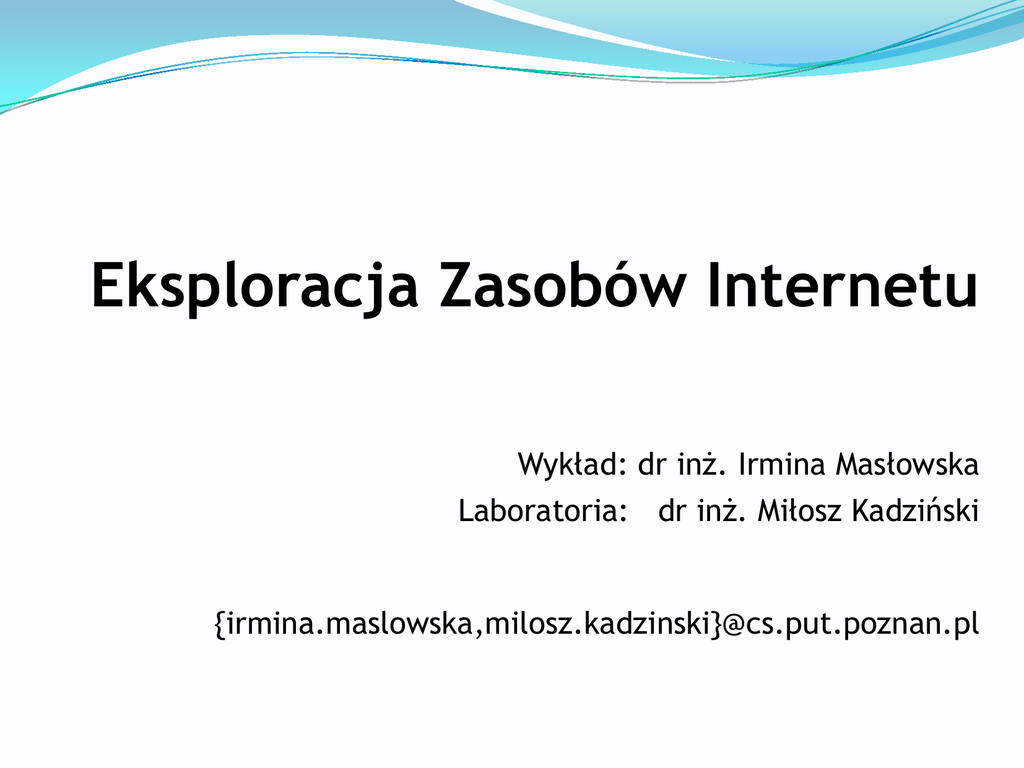 Eksploracja Zasobów Internetu

Wykład: dr inż. Irmina Masłowska

Laboratoria:   dr inż. Miłosz Kadziński

{irmina.maslowska,milosz.kadzinski}@cs.put.poznan.pl